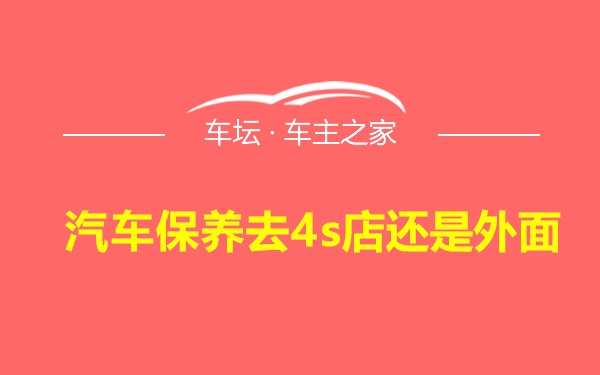 车坛 · 车主之家

汽车保养去4s店还是外面